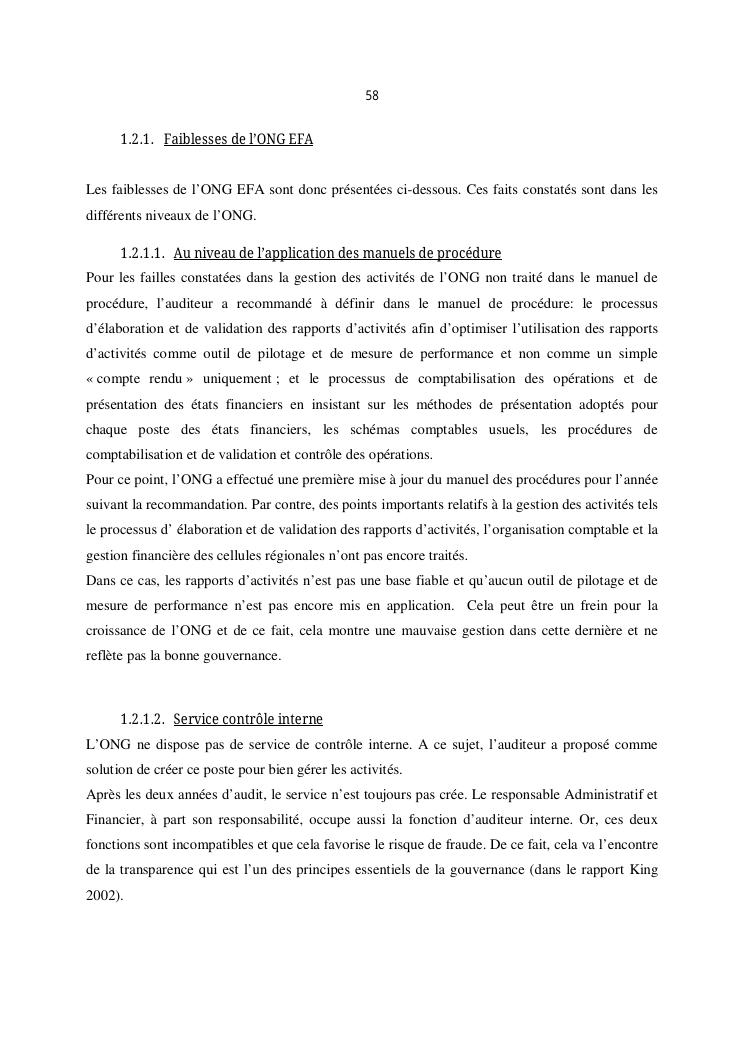 58

1.2.1. Faiblesses de l'ONG EFA

Les faiblesses de l'ONG EFA sont donc présentées ci-dessous. Ces faits constatés sont dans les différents niveaux de l'ONG.

1.2.1.1. Au niveau de l'application des manuels de procédure

Pour les failles constatées dans la gestion des activités de l'ONG non traité dans le manuel de procédure, l'auditeur a recommandé à définir dans le manuel de procédure: le processus d'élaboration et de validation des rapports d'activités afin d'optimiser l'utilisation des rapports d'activités comme outil de pilotage et de mesure de performance et non comme un simple « compte rendu » uniquement ; et le processus de comptabilisation des opérations et de présentation des états financiers en insistant sur les méthodes de présentation adoptés pour chaque poste des états financiers, les schémas comptables usuels, les procédures de comptabilisation et de validation et contrôle des opérations.

Pour ce point, l'ONG a effectué une première mise à jour du manuel des procédures pour l'année suivant la recommandation. Par contre, des points importants relatifs à la gestion des activités tels le processus d' élaboration et de validation des rapports d'activités, l'organisation comptable et la gestion financière des cellules régionales n'ont pas encore traités.

Dans ce cas, les rapports d'activités n'est pas une base fiable et qu'aucun outil de pilotage et de mesure de performance n'est pas encore mis en application. Cela peut être un frein pour la croissance de l'ONG et de ce fait, cela montre une mauvaise gestion dans cette dernière et ne reflète pas la bonne gouvernance.

1.2.1.2. Service contrôle interne

L'ONG ne dispose pas de service de contrôle interne. A ce sujet, l'auditeur a proposé comme solution de créer ce poste pour bien gérer les activités.

Après les deux années d'audit, le service n'est toujours pas crée. Le responsable Administratif et Financier, à part son responsabilité, occupe aussi la fonction d'auditeur interne. Or, ces deux fonctions sont incompatibles et que cela favorise le risque de fraude. De ce fait, cela va l'encontre de la transparence qui est l'un des principes essentiels de la gouvernance (dans le rapport King 2002).